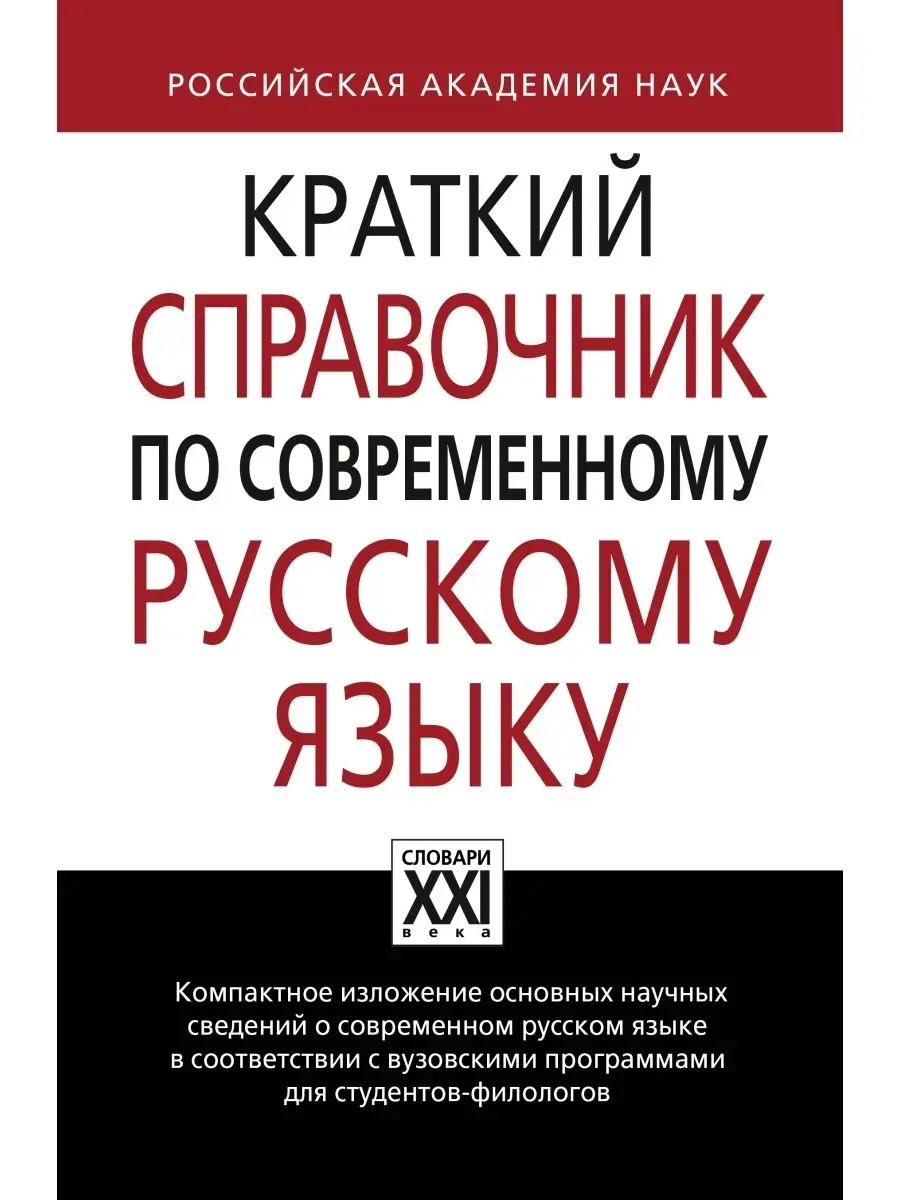 РОССИЙСКАЯ АКАДЕМИЯ НАУК

КРАТКИЙ СПРАВОЧНИК ПО СОВРЕМЕННОМУ РУССКОМУ ЯЗЫКУ

СЛОВАРИ XXI века

Компактное изложение основных научных сведений о современном русском языке в соответствии с вузовскими программами для студентов-филологов